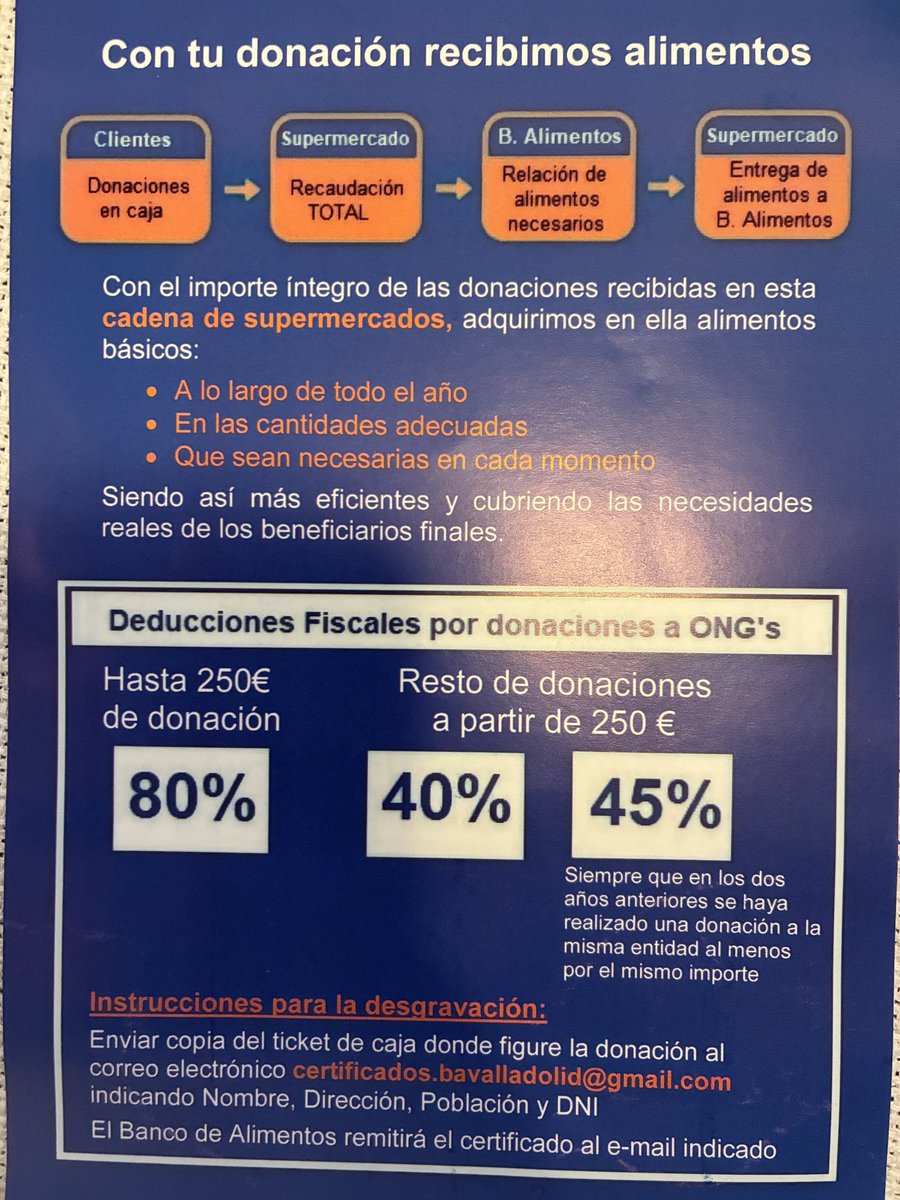 Con tu donación recibimos alimentos

Clientes
Donaciones en caja

Supermercado
Recaudación TOTAL

B. Alimentos
Relación de alimentos necesarios

Supermercado
Entrega de alimentos a B. Alimentos

Con el importe íntegro de las donaciones recibidas en esta cadena de supermercados, adquirimos en ella alimentos básicos:

• A lo largo de todo el año
• En las cantidades adecuadas
• Que sean necesarias en cada momento

Siendo así más eficientes y cubriendo las necesidades reales de los beneficiarios finales.

Deducciones Fiscales por donaciones a ONG's

Hasta 250€ de donación

80%

Resto de donaciones a partir de 250 €

40%

45%

Siempre que en los dos años anteriores se haya realizado una donación a la misma entidad al menos por el mismo importe

Instrucciones para la desgravación:

Enviar copia del ticket de caja donde figure la donación al correo electrónico certificados.bavalladolid@gmail.com indicando Nombre, Dirección, Población y DNI

El Banco de Alimentos remitirá el certificado al e-mail indicado